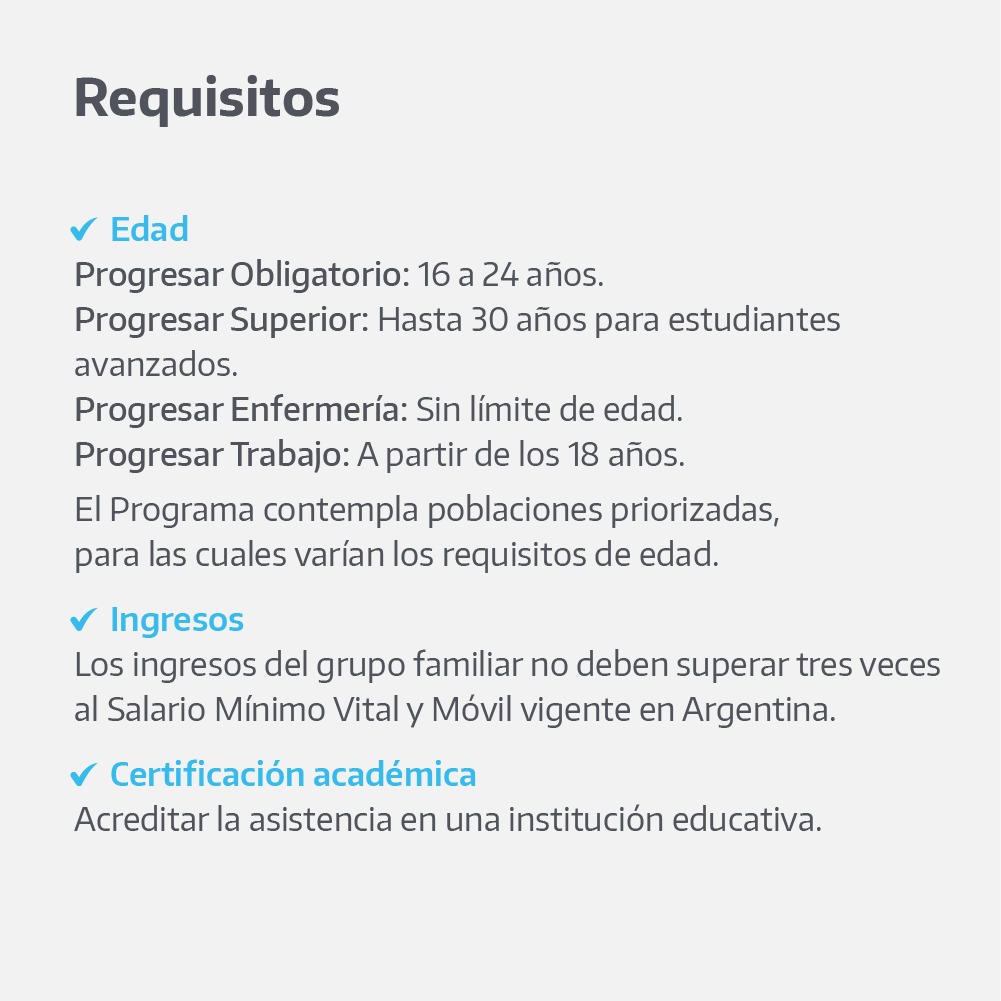 Requisitos

✔ Edad
Progresar Obligatorio: 16 a 24 años.
Progresar Superior: Hasta 30 años para estudiantes avanzados.
Progresar Enfermería: Sin límite de edad.
Progresar Trabajo: A partir de los 18 años.

El Programa contempla poblaciones priorizadas, para las cuales varían los requisitos de edad.

✔ Ingresos
Los ingresos del grupo familiar no deben superar tres veces al Salario Mínimo Vital y Móvil vigente en Argentina.

✔ Certificación académica
Acreditar la asistencia en una institución educativa.